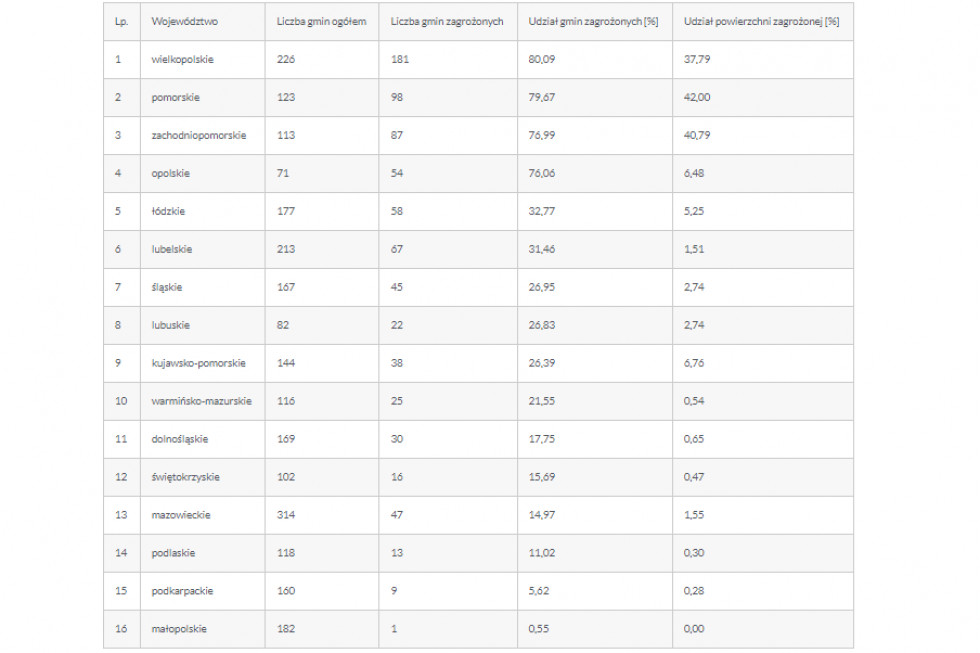 | Lp. | Województwo | Liczba gmin ogółem | Liczba gmin zagrożonych | Udział gmin zagrożonych [%] | Udział powierzchni zagrożonej [%] |
|---|---|---|---|---|---|
| 1 | wielkopolskie | 226 | 181 | 80,09 | 37,79 |
| 2 | pomorskie | 123 | 98 | 79,67 | 42,00 |
| 3 | zachodniopomorskie | 113 | 87 | 76,99 | 40,79 |
| 4 | opolskie | 71 | 54 | 76,06 | 6,48 |
| 5 | łódzkie | 177 | 58 | 32,77 | 5,25 |
| 6 | lubelskie | 213 | 67 | 31,46 | 1,51 |
| 7 | śląskie | 167 | 45 | 26,95 | 2,74 |
| 8 | lubuskie | 82 | 22 | 26,83 | 2,74 |
| 9 | kujawsko-pomorskie | 144 | 38 | 26,39 | 6,76 |
| 10 | warmińsko-mazurskie | 116 | 25 | 21,55 | 0,54 |
| 11 | dolnośląskie | 169 | 30 | 17,75 | 0,65 |
| 12 | świętokrzyskie | 102 | 16 | 15,69 | 0,47 |
| 13 | mazowieckie | 314 | 47 | 14,97 | 1,55 |
| 14 | podlaskie | 118 | 13 | 11,02 | 0,30 |
| 15 | podkarpackie | 160 | 9 | 5,62 | 0,28 |
| 16 | małopolskie | 182 | 1 | 0,55 | 0,00 |